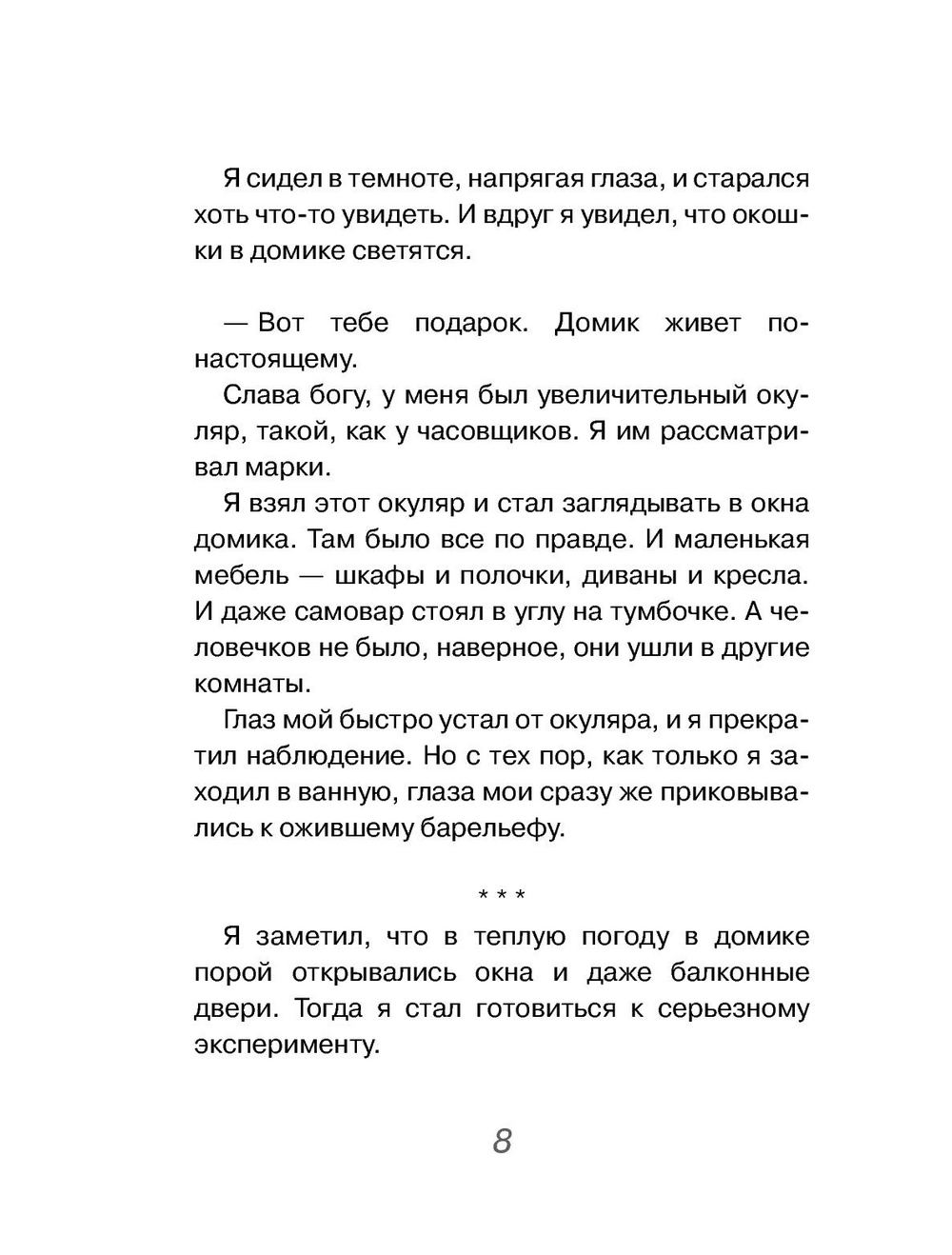 Я сидел в темноте, напрягая глаза, и старался хоть что-то увидеть. И вдруг я увидел, что окошки в домике светятся.

— Вот тебе подарок. Домик живет по-настоящему.

Слава богу, у меня был увеличительный окуляр, такой, как у часовщиков. Я им рассматривал марки.

Я взял этот окуляр и стал заглядывать в окна домика. Там было все по правде. И маленькая мебель — шкафы и полочки, диваны и кресла. И даже самовар стоял в углу на тумбочке. А человечков не было, наверное, они ушли в другие комнаты.

Глаз мой быстро устал от окуляра, и я прекратил наблюдение. Но с тех пор, как только я заходил в ванную, глаза мои сразу же приковывались к ожившему барельефу.

* * *

Я заметил, что в теплую погоду в домике порой открывались окна и даже балконные двери. Тогда я стал готовиться к серьезному эксперименту.

8